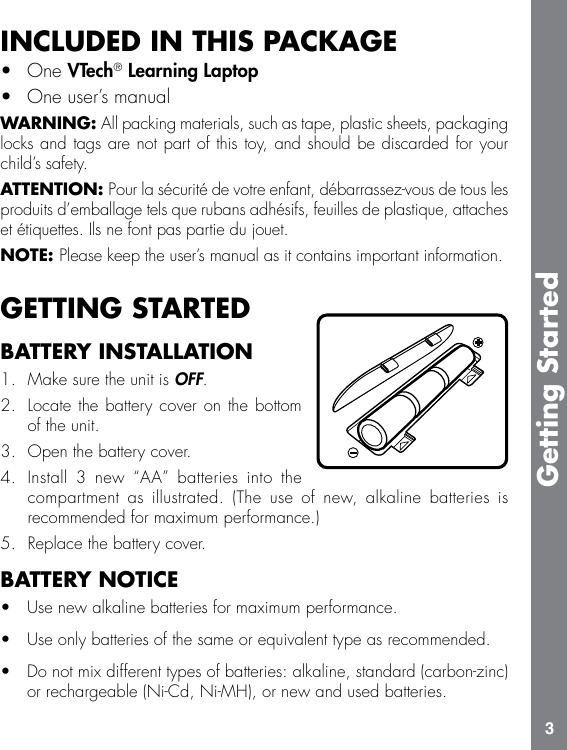 INCLUDED IN THIS PACKAGE

• One VTech® Learning Laptop

• One user's manual

WARNING: All packing materials, such as tape, plastic sheets, packaging locks and tags are not part of this toy, and should be discarded for your child's safety.

ATTENTION: Pour la sécurité de votre enfant, débarrassez-vous de tous les produits d'emballage tels que rubans adhésifs, feuilles de plastique, attaches et étiquettes. Ils ne font pas partie du jouet.

NOTE: Please keep the user's manual as it contains important information.

GETTING STARTED

BATTERY INSTALLATION

1. Make sure the unit is OFF.

2. Locate the battery cover on the bottom of the unit.

3. Open the battery cover.

4. Install 3 new "AA" batteries into the compartment as illustrated. (The use of new, alkaline batteries is recommended for maximum performance.)

5. Replace the battery cover.

BATTERY NOTICE

• Use new alkaline batteries for maximum performance.

• Use only batteries of the same or equivalent type as recommended.

• Do not mix different types of batteries: alkaline, standard (carbon-zinc) or rechargeable (Ni-Cd, Ni-MH), or new and used batteries.

Getting Started

3